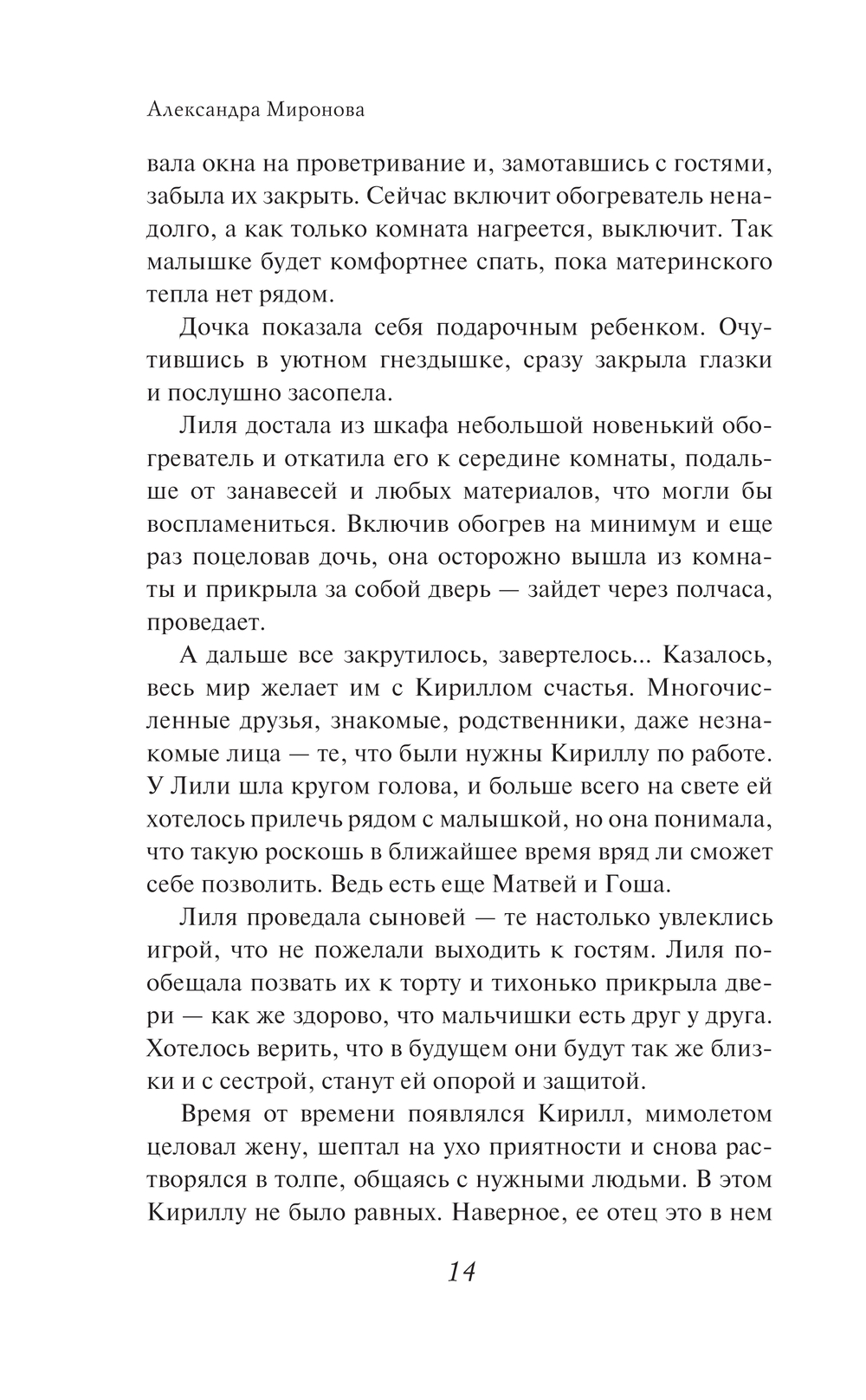 Александра Миронова

вала окна на проветривание и, замотавшись с гостями, забыла их закрыть. Сейчас включит обогреватель ненадолго, а как только комната нагреется, выключит. Так малышке будет комфортнее спать, пока материнского тепла нет рядом.

Дочка показала себя подарочным ребенком. Очутившись в уютном гнездышке, сразу закрыла глазки и послушно засопела.

Лиля достала из шкафа небольшой новенький обогреватель и откатила его к середине комнаты, подальше от занавесей и любых материалов, что могли бы воспламениться. Включив обогрев на минимум и еще раз поцеловав дочь, она осторожно вышла из комнаты и прикрыла за собой дверь — зайдет через полчаса, проведает.

А дальше все закрутилось, завертелось... Казалось, весь мир желает им с Кириллом счастья. Многочисленные друзья, знакомые, родственники, даже незнакомые лица — те, что были нужны Кириллу по работе. У Лили шла кругом голова, и больше всего на свете ей хотелось прилечь рядом с малышкой, но она понимала, что такую роскошь в ближайшее время вряд ли сможет себе позволить. Ведь есть еще Матвей и Гоша.

Лиля проведала сыновей — те настолько увлеклись игрой, что не пожелали выходить к гостям. Лиля пообещала позвать их к торту и тихонько прикрыла двери — как же здорово, что мальчишки есть друг у друга. Хотелось верить, что в будущем они будут так же близки и с сестрой, станут ей опорой и защитой.

Время от времени появлялся Кирилл, мимолетом целовал жену, шептал на ухо приятности и снова растворялся в толпе, общаясь с нужными людьми. В этом Кириллу не было равных. Наверное, ее отец это в нем

14